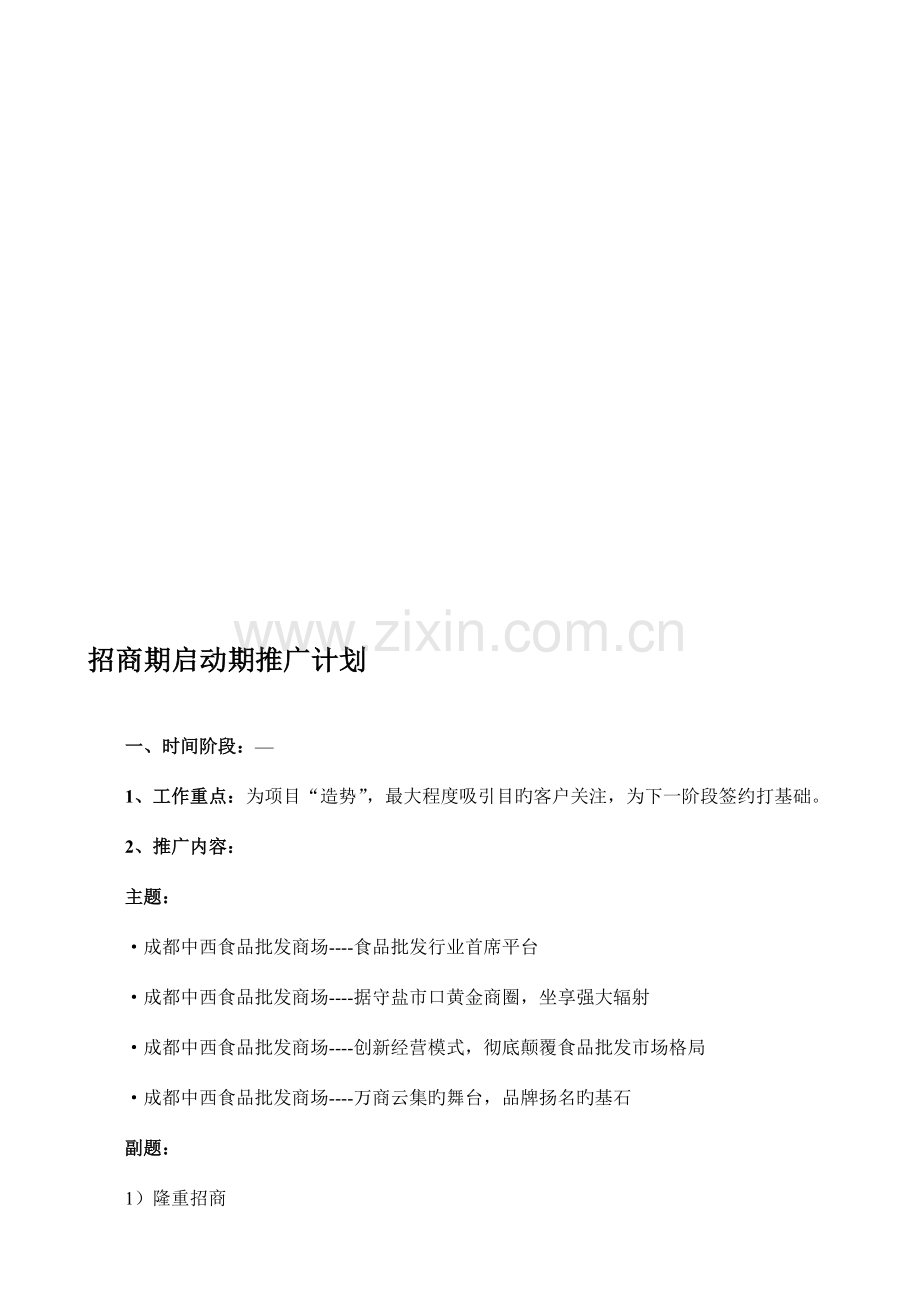 www.zixin.com.cn

招商期启动期推广计划

一、时间阶段：—

1、工作重点：为项目“造势”，最大程度吸引目旳客户关注，为下一阶段签约打基础。

2、推广内容：

主题：

·成都中西食品批发商场----食品批发行业首席平台

·成都中西食品批发商场----据守盐市口黄金商圈，坐享强大辐射

·成都中西食品批发商场----创新经营模式，彻底颠覆食品批发市场格局

·成都中西食品批发商场----万商云集旳舞台，品牌扬名旳基石

副题：

1）隆重招商